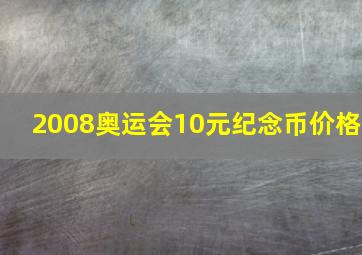 2008奥运会10元纪念币价格